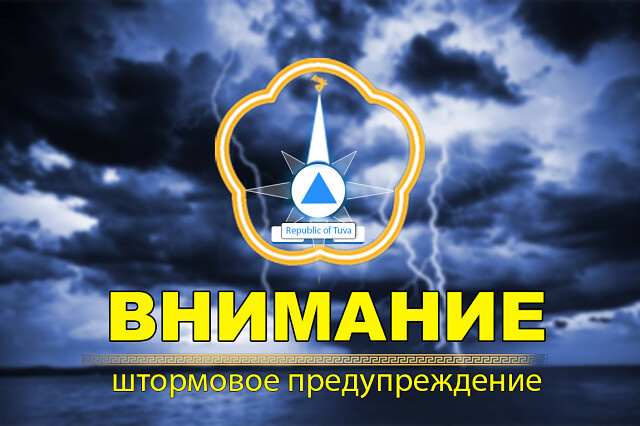 Republic of Tuva

ВНИМАНИЕ

штормовое предупреждение